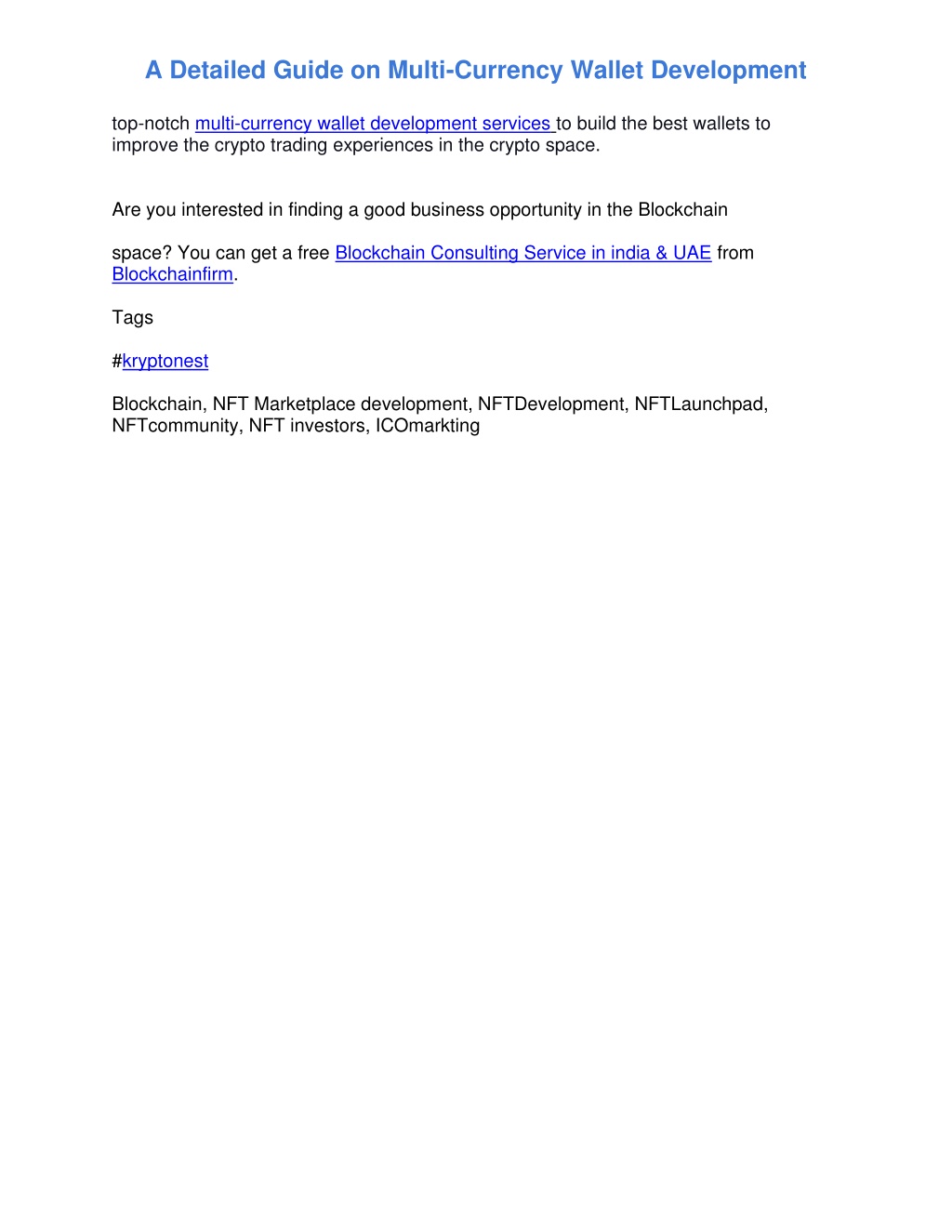 A Detailed Guide on Multi-Currency Wallet Development

top-notch multi-currency wallet development services to build the best wallets to improve the crypto trading experiences in the crypto space.

Are you interested in finding a good business opportunity in the Blockchain

space? You can get a free Blockchain Consulting Service in india & UAE from Blockchainfirm.

Tags

#kryptonest

Blockchain, NFT Marketplace development, NFTDevelopment, NFTLaunchpad, NFTcommunity, NFT investors, ICOmarkting